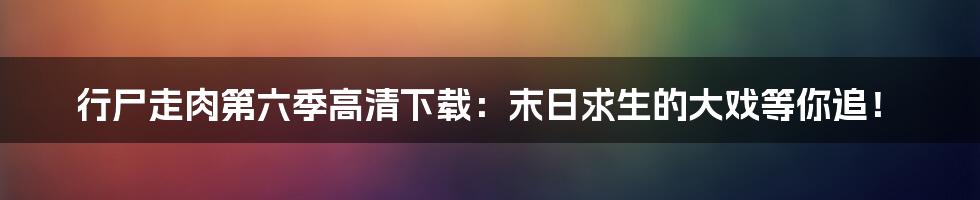 行尸走肉第六季高清下载：末日求生的大戏等你追！